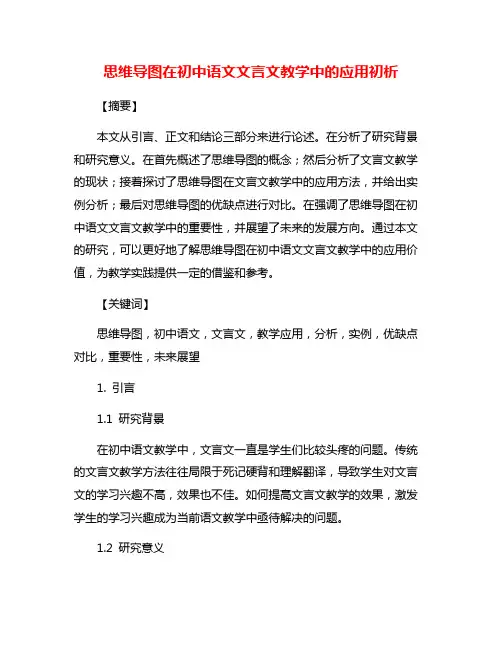 思维导图在初中语文文言文教学中的应用初析

【摘要】

本文从引言、正文和结论三部分来进行论述。在分析了研究背景和研究意义。在首先概述了思维导图的概念；然后分析了文言文教学的现状；接着探讨了思维导图在文言文教学中的应用方法，并给出实例分析；最后对思维导图的优缺点进行对比。在强调了思维导图在初中语文文言文教学中的重要性，并展望了未来的发展方向。通过本文的研究，可以更好地了解思维导图在初中语文文言文教学中的应用价值，为教学实践提供一定的借鉴和参考。

【关键词】

思维导图，初中语文，文言文，教学应用，分析，实例，优缺点对比，重要性，未来展望

1. 引言

1.1 研究背景

在初中语文教学中，文言文一直是学生们比较头疼的问题。传统的文言文教学方法往往局限于死记硬背和理解翻译，导致学生对文言文的学习兴趣不高，效果也不佳。如何提高文言文教学的效果，激发学生的学习兴趣成为当前语文教学中亟待解决的问题。

1.2 研究意义